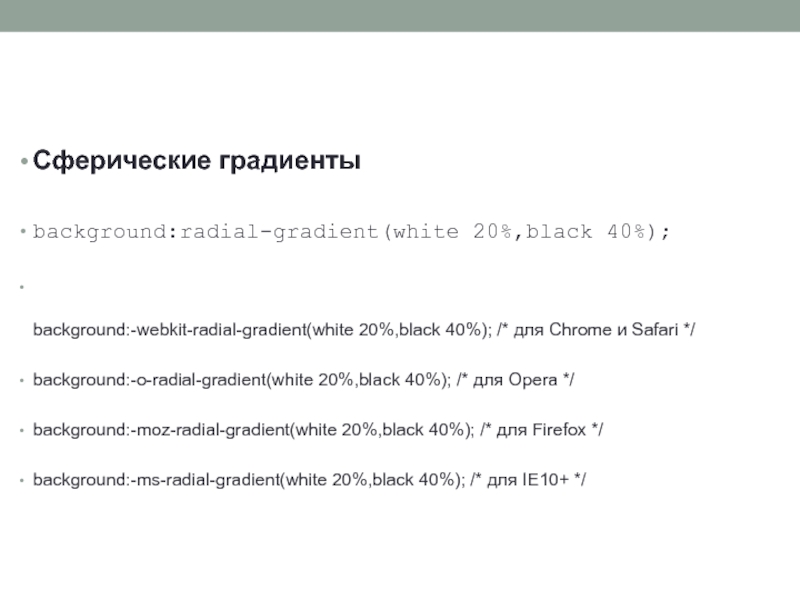 • Сферические градиенты

• background:radial-gradient(white 20%,black 40%);

• 

background:-webkit-radial-gradient(white 20%,black 40%); /* для Chrome и Safari */

• background:-o-radial-gradient(white 20%,black 40%); /* для Opera */

• background:-moz-radial-gradient(white 20%,black 40%); /* для Firefox */

• background:-ms-radial-gradient(white 20%,black 40%); /* для IE10+ */